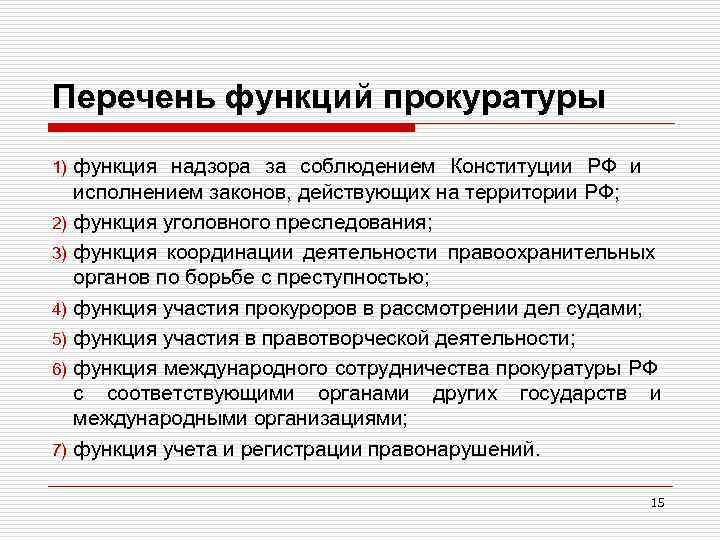 Перечень функций прокуратуры

1) функция надзора за соблюдением Конституции РФ и исполнением законов, действующих на территории РФ;

2) функция уголовного преследования;

3) функция координации деятельности правоохранительных органов по борьбе с преступностью;

4) функция участия прокуроров в рассмотрении дел судами;

5) функция участия в правотворческой деятельности;

6) функция международного сотрудничества прокуратуры РФ с соответствующими органами других государств и международными организациями;

7) функция учета и регистрации правонарушений.

15